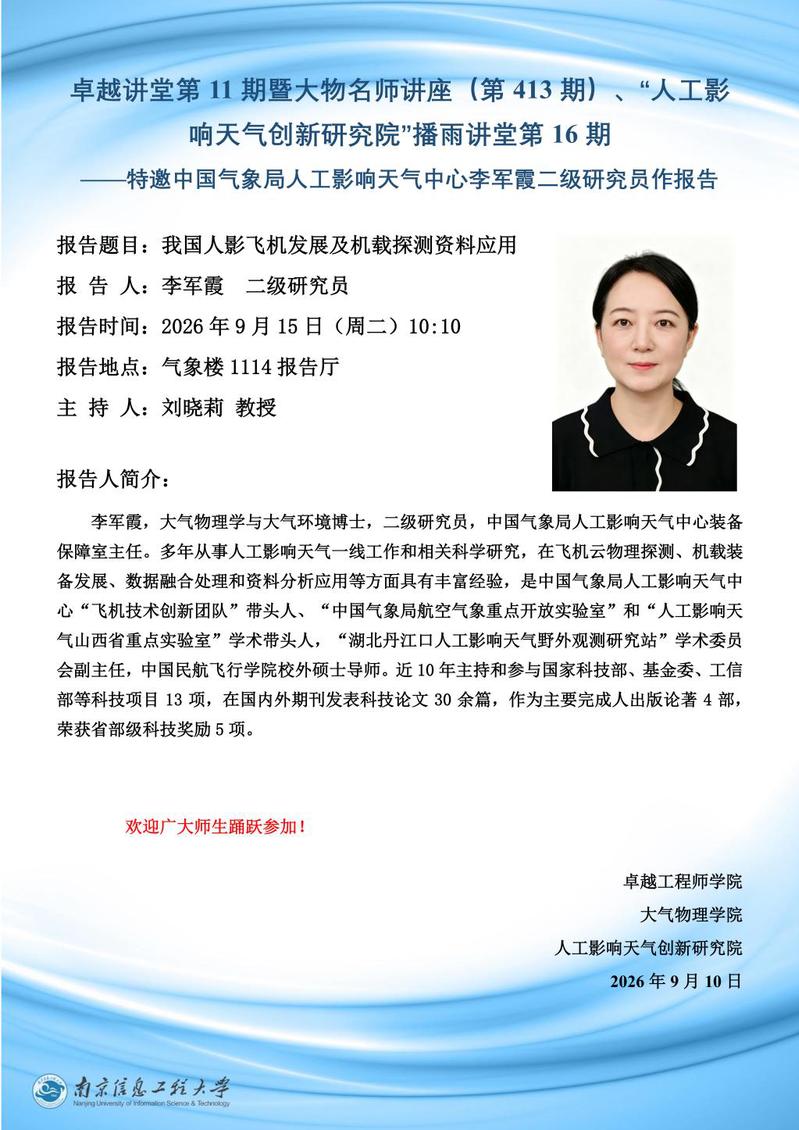 卓越讲堂第11期暨大物名师讲座（第413期）、“人工影响天气创新研究院”播雨讲堂第16期

——特邀中国气象局人工影响天气中心李军霞二级研究员作报告

报告题目：我国人影飞机发展及机载探测资料应用

报 告 人：李军霞 二级研究员

报告时间：2026年9月15日（周二）10:10

报告地点：气象楼1114报告厅

主 持 人：刘晓莉 教授

报告人简介：

李军霞，大气物理学与大气环境博士，二级研究员，中国气象局人工影响天气中心装备保障室主任。多年从事人工影响天气一线工作和相关科学研究，在飞机云物理探测、机载装备发展、数据融合处理和资料分析应用等方面具有丰富经验，是中国气象局人工影响天气中心“飞机技术创新团队”带头人、“中国气象局航空气象重点开放实验室”和“人工影响天气山西省重点实验室”学术带头人，“湖北丹江口人工影响天气野外观测研究站”学术委员会副主任，中国民航飞行学院校外硕士导师。近10年主持和参与国家科技部、基金委、工信部等科技项目13项，在国内外期刊发表科技论文30余篇，作为主要完成人出版论著4部，荣获省部级科技奖励5项。

欢迎广大师生踊跃参加！

卓越工程师学院

大气物理学院

人工影响天气创新研究院

2026年9月10日

南京信息工程大学
Nanjing University of Information Science & Technology